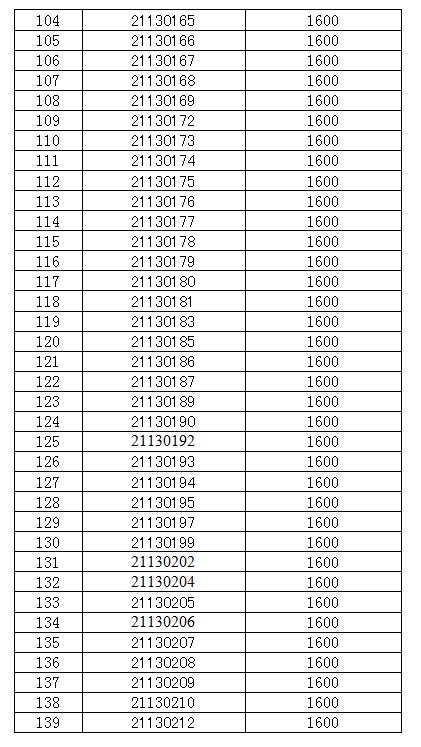 | 104 | 21130165 | 1600 |
|---|---|---|
| 105 | 21130166 | 1600 |
| 106 | 21130167 | 1600 |
| 107 | 21130168 | 1600 |
| 108 | 21130169 | 1600 |
| 109 | 21130172 | 1600 |
| 110 | 21130173 | 1600 |
| 111 | 21130174 | 1600 |
| 112 | 21130175 | 1600 |
| 113 | 21130176 | 1600 |
| 114 | 21130177 | 1600 |
| 115 | 21130178 | 1600 |
| 116 | 21130179 | 1600 |
| 117 | 21130180 | 1600 |
| 118 | 21130181 | 1600 |
| 119 | 21130183 | 1600 |
| 120 | 21130185 | 1600 |
| 121 | 21130186 | 1600 |
| 122 | 21130187 | 1600 |
| 123 | 21130189 | 1600 |
| 124 | 21130190 | 1600 |
| 125 | 21130192 | 1600 |
| 126 | 21130193 | 1600 |
| 127 | 21130194 | 1600 |
| 128 | 21130195 | 1600 |
| 129 | 21130197 | 1600 |
| 130 | 21130199 | 1600 |
| 131 | 21130202 | 1600 |
| 132 | 21130204 | 1600 |
| 133 | 21130205 | 1600 |
| 134 | 21130206 | 1600 |
| 135 | 21130207 | 1600 |
| 136 | 21130208 | 1600 |
| 137 | 21130209 | 1600 |
| 138 | 21130210 | 1600 |
| 139 | 21130212 | 1600 |